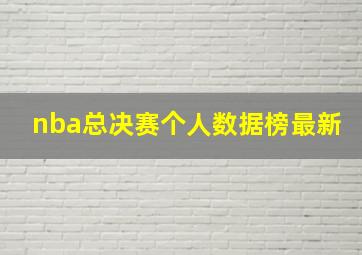 nba总决赛个人数据榜最新